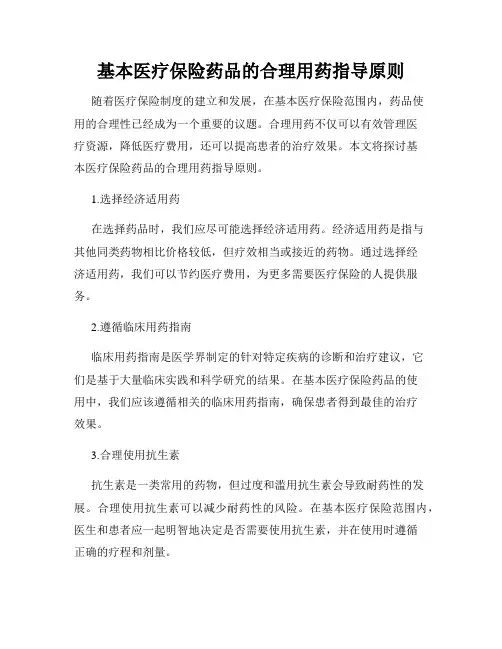 基本医疗保险药品的合理用药指导原则

随着医疗保险制度的建立和发展，在基本医疗保险范围内，药品使用的合理性已经成为一个重要的议题。合理用药不仅可以有效管理医疗资源，降低医疗费用，还可以提高患者的治疗效果。本文将探讨基本医疗保险药品的合理用药指导原则。

1.选择经济适用药

在选择药品时，我们应尽可能选择经济适用药。经济适用药是指与其他同类药物相比价格较低，但疗效相当或接近的药物。通过选择经济适用药，我们可以节约医疗费用，为更多需要医疗保险的人提供服务。

2.遵循临床用药指南

临床用药指南是医学界制定的针对特定疾病的诊断和治疗建议，它们是基于大量临床实践和科学研究的结果。在基本医疗保险药品的使用中，我们应该遵循相关的临床用药指南，确保患者得到最佳的治疗效果。

3.合理使用抗生素

抗生素是一类常用的药物，但过度和滥用抗生素会导致耐药性的发展。合理使用抗生素可以减少耐药性的风险。在基本医疗保险范围内，医生和患者应一起明智地决定是否需要使用抗生素，并在使用时遵循正确的疗程和剂量。